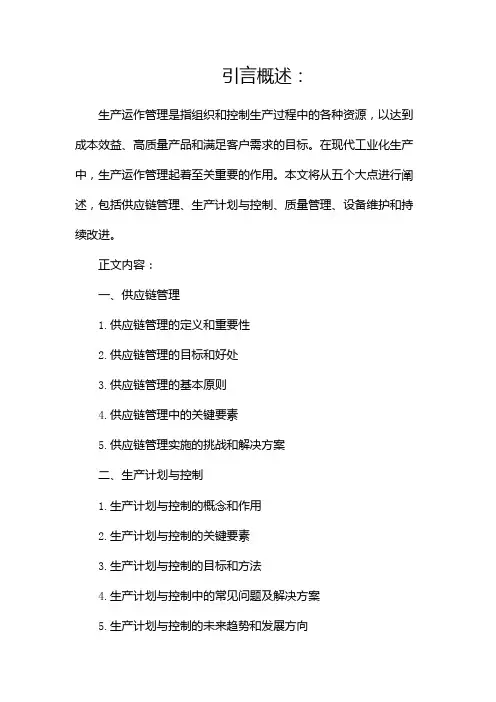 引言概述：

生产运作管理是指组织和控制生产过程中的各种资源，以达到成本效益、高质量产品和满足客户需求的目标。在现代工业化生产中，生产运作管理起着至关重要的作用。本文将从五个大点进行阐述，包括供应链管理、生产计划与控制、质量管理、设备维护和持续改进。

正文内容：

一、供应链管理

1. 供应链管理的定义和重要性

2. 供应链管理的目标和好处

3. 供应链管理的基本原则

4. 供应链管理中的关键要素

5. 供应链管理实施的挑战和解决方案

二、生产计划与控制

1. 生产计划与控制的概念和作用

2. 生产计划与控制的关键要素

3. 生产计划与控制的目标和方法

4. 生产计划与控制中的常见问题及解决方案

5. 生产计划与控制的未来趋势和发展方向